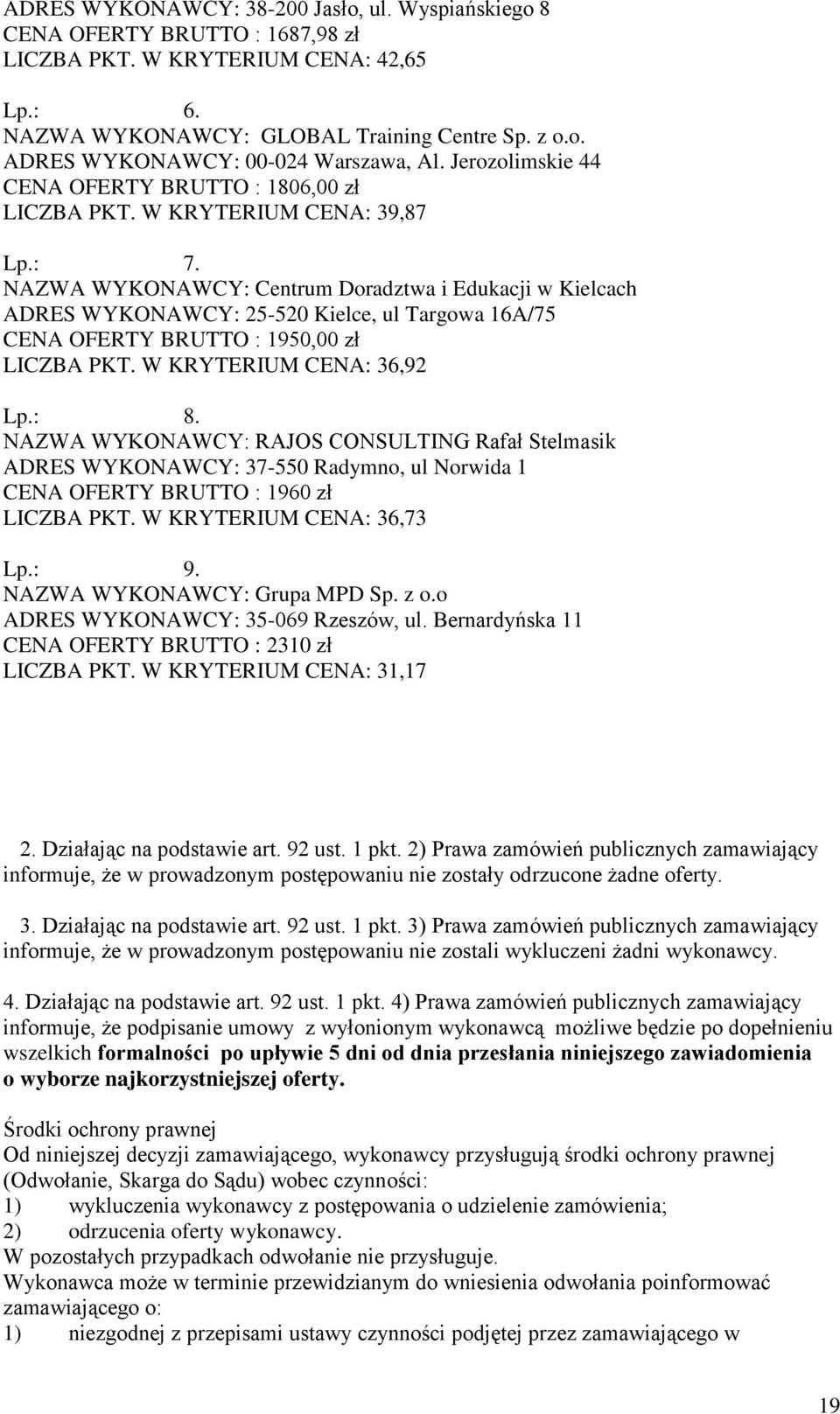 ADRES WYKONAWCY: 38-200 Jasło, ul. Wyspiańskiego 8
CENA OFERTY BRUTTO : 1687,98 zł
LICZBA PKT. W KRYTERIUM CENA: 42,65

Lp.: 6.
NAZWA WYKONAWCY: GLOBAL Training Centre Sp. z o.o.
ADRES WYKONAWCY: 00-024 Warszawa, Al. Jerozolimskie 44
CENA OFERTY BRUTTO : 1806,00 zł
LICZBA PKT. W KRYTERIUM CENA: 39,87

Lp.: 7.
NAZWA WYKONAWCY: Centrum Doradztwa i Edukacji w Kielcach
ADRES WYKONAWCY: 25-520 Kielce, ul Targowa 16A/75
CENA OFERTY BRUTTO : 1950,00 zł
LICZBA PKT. W KRYTERIUM CENA: 36,92

Lp.: 8.
NAZWA WYKONAWCY: RAJOS CONSULTING Rafał Stelmasik
ADRES WYKONAWCY: 37-550 Radymno, ul Norwida 1
CENA OFERTY BRUTTO : 1960 zł
LICZBA PKT. W KRYTERIUM CENA: 36,73

Lp.: 9.
NAZWA WYKONAWCY: Grupa MPD Sp. z o.o
ADRES WYKONAWCY: 35-069 Rzeszów, ul. Bernardyńska 11
CENA OFERTY BRUTTO : 2310 zł
LICZBA PKT. W KRYTERIUM CENA: 31,17

2. Działając na podstawie art. 92 ust. 1 pkt. 2) Prawa zamówień publicznych zamawiający informuje, że w prowadzonym postępowaniu nie zostały odrzucone żadne oferty.

3. Działając na podstawie art. 92 ust. 1 pkt. 3) Prawa zamówień publicznych zamawiający informuje, że w prowadzonym postępowaniu nie zostali wykluczeni żadni wykonawcy.

4. Działając na podstawie art. 92 ust. 1 pkt. 4) Prawa zamówień publicznych zamawiający informuje, że podpisanie umowy z wyłonionym wykonawcą możliwe będzie po dopełnieniu wszelkich formalności po upływie 5 dni od dnia przesłania niniejszego zawiadomienia o wyborze najkorzystniejszej oferty.

Środki ochrony prawnej
Od niniejszej decyzji zamawiającego, wykonawcy przysługują środki ochrony prawnej (Odwołanie, Skarga do Sądu) wobec czynności:
1) wykluczenia wykonawcy z postępowania o udzielenie zamówienia;
2) odrzucenia oferty wykonawcy.
W pozostałych przypadkach odwołanie nie przysługuje.
Wykonawca może w terminie przewidzianym do wniesienia odwołania poinformować zamawiającego o:
1) niezgodnej z przepisami ustawy czynności podjętej przez zamawiającego w

19